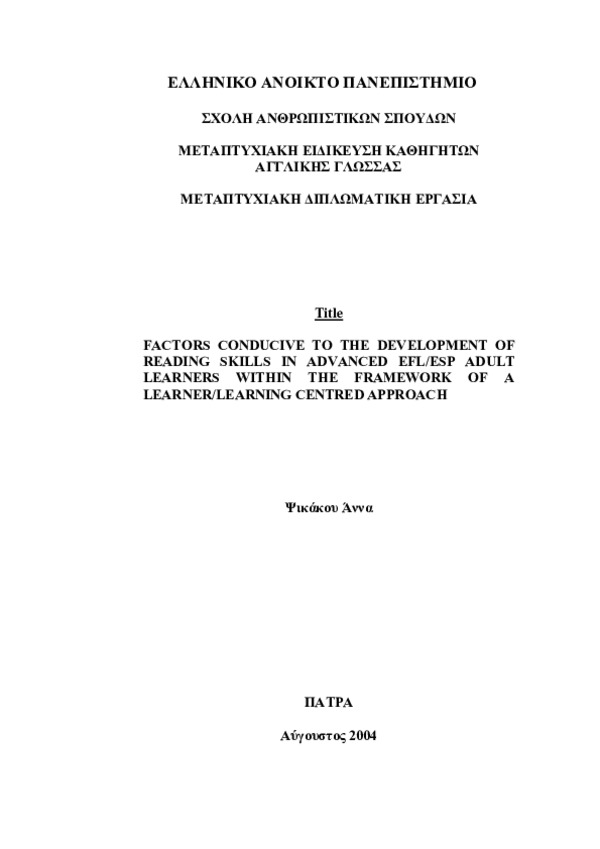 ΕΛΛΗΝΙΚΟ ΑΝΟΙΚΤΟ ΠΑΝΕΠΙΣΤΗΜΙΟ

ΣΧΟΛΗ ΑΝΘΡΩΠΙΣΤΙΚΩΝ ΣΠΟΥΔΩΝ

ΜΕΤΑΠΤΥΧΙΑΚΗ ΕΙΔΙΚΕΥΣΗ ΚΑΘΗΓΗΤΩΝ ΑΓΓΛΙΚΗΣ ΓΛΩΣΣΑΣ

ΜΕΤΑΠΤΥΧΙΑΚΗ ΔΙΠΛΩΜΑΤΙΚΗ ΕΡΓΑΣΙΑ

Title

FACTORS CONDUCIVE TO THE DEVELOPMENT OF READING SKILLS IN ADVANCED EFL/ESP ADULT LEARNERS WITHIN THE FRAMEWORK OF A LEARNER/LEARNING CENTRED APPROACH

Ψικάκου Άννα

ΠΑΤΡΑ

Αύγουστος 2004